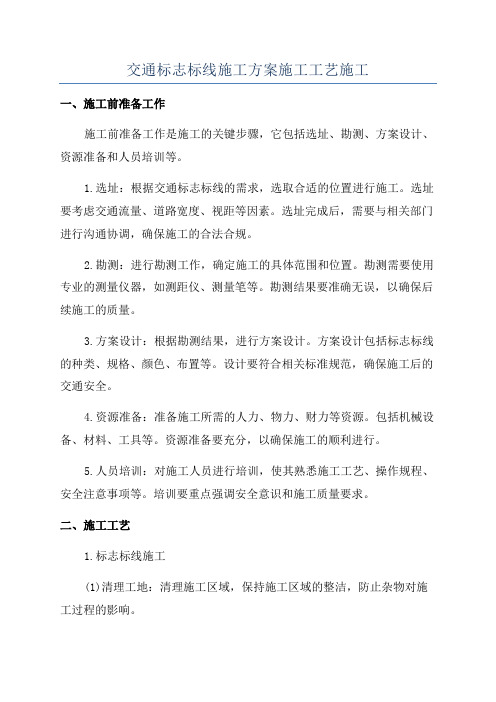 交通标志标线施工方案施工工艺施工

一、施工前准备工作

施工前准备工作是施工的关键步骤，它包括选址、勘测、方案设计、资源准备和人员培训等。

1.选址：根据交通标志标线的需求，选取合适的位置进行施工。选址要考虑交通流量、道路宽度、视距等因素。选址完成后，需要与相关部门进行沟通协调，确保施工的合法合规。

2.勘测：进行勘测工作，确定施工的具体范围和位置。勘测需要使用专业的测量仪器，如测距仪、测量笔等。勘测结果要准确无误，以确保后续施工的质量。

3.方案设计：根据勘测结果，进行方案设计。方案设计包括标志标线的种类、规格、颜色、布置等。设计要符合相关标准规范，确保施工后的交通安全。

4.资源准备：准备施工所需的人力、物力、财力等资源。包括机械设备、材料、工具等。资源准备要充分，以确保施工的顺利进行。

5.人员培训：对施工人员进行培训，使其熟悉施工工艺、操作规程、安全注意事项等。培训要重点强调安全意识和施工质量要求。

二、施工工艺

1.标志标线施工

(1)清理工地：清理施工区域，保持施工区域的整洁，防止杂物对施工过程的影响。